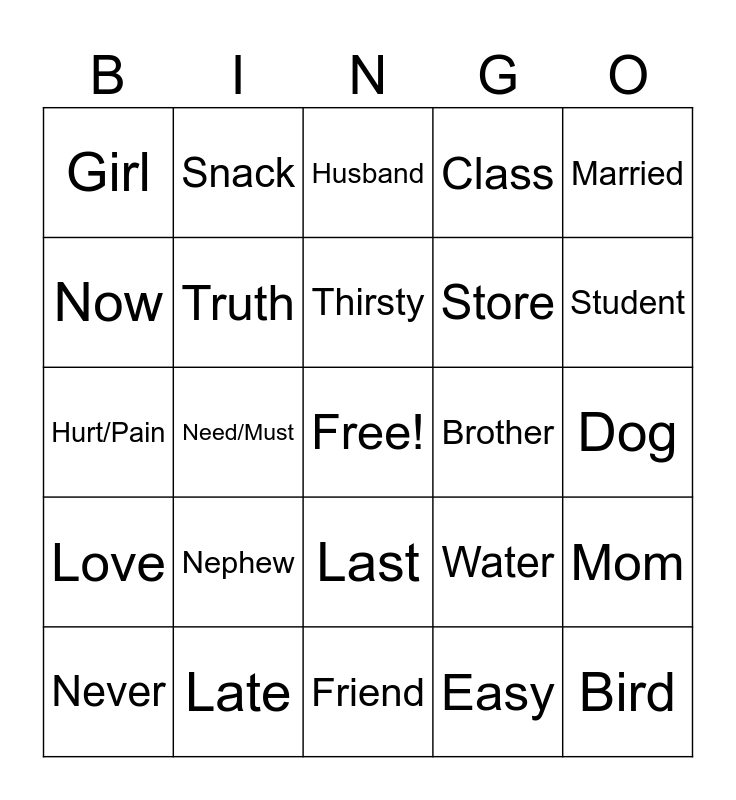 | B | I | N | G | O |
|---|---|---|---|---|
| Girl | Snack | Husband | Class | Married |
| Now | Truth | Thirsty | Store | Student |
| Hurt/Pain | Need/Must | Free! | Brother | Dog |
| Love | Nephew | Last | Water | Mom |
| Never | Late | Friend | Easy | Bird |